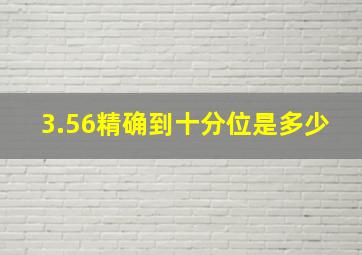 3.56精确到十分位是多少